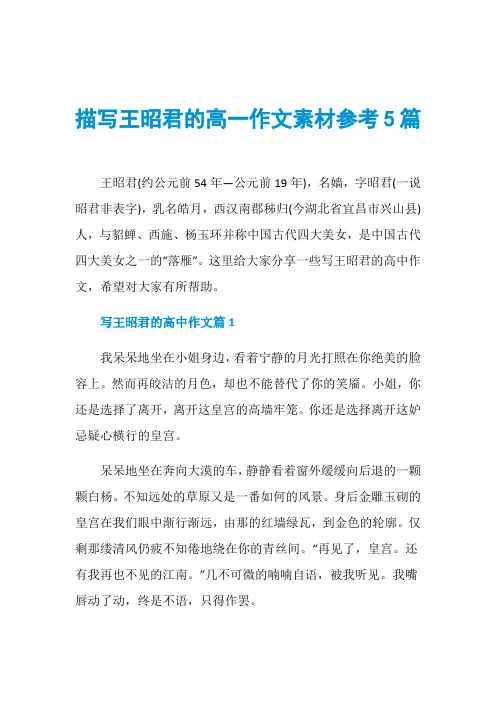 描写王昭君的高一作文素材参考5篇

王昭君(约公元前54年—公元前19年)，名嫱，字昭君(一说昭君非表字)，乳名皓月，西汉南郡秭归(今湖北省宜昌市兴山县)人，与貂蝉、西施、杨玉环并称中国古代四大美女，是中国古代四大美女之一的“落雁”。这里给大家分享一些写王昭君的高中作文，希望对大家有所帮助。

写王昭君的高中作文篇1

我呆呆地坐在小姐身边，看着宁静的月光打照在你绝美的脸容上。然而再皎洁的月色，却也不能替代了你的笑靥。小姐，你还是选择了离开，离开这皇宫的高墙牢笼。你还是选择离开这妒忌疑心横行的皇宫。

呆呆地坐在奔向大漠的车，静静看着窗外缓缓向后退的一颗颗白杨。不知远处的草原又是一番如何的风景。身后金雕玉砌的皇宫在我们眼中渐行渐远，由那的红墙绿瓦，到金色的轮廓。仅剩那缕清风仍疲不知倦地绕在你的青丝间。“再见了，皇宫。还有我再也不见的江南。”几不可微的喃喃自语，被我听见。我嘴唇动了动，终是不语，只得作罢。